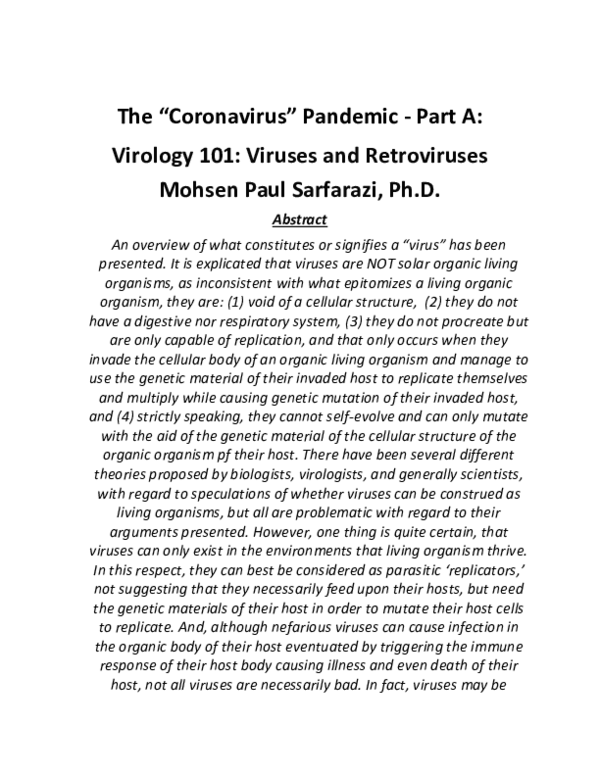 The "Coronavirus" Pandemic - Part A:

Virology 101: Viruses and Retroviruses

Mohsen Paul Sarfarazi, Ph.D.

Abstract

An overview of what constitutes or signifies a "virus" has been presented. It is explicated that viruses are NOT solar organic living organisms, as inconsistent with what epitomizes a living organic organism, they are: (1) void of a cellular structure, (2) they do not have a digestive nor respiratory system, (3) they do not procreate but are only capable of replication, and that only occurs when they invade the cellular body of an organic living organism and manage to use the genetic material of their invaded host to replicate themselves and multiply while causing genetic mutation of their invaded host, and (4) strictly speaking, they cannot self-evolve and can only mutate with the aid of the genetic material of the cellular structure of the organic organism pf their host. There have been several different theories proposed by biologists, virologists, and generally scientists, with regard to speculations of whether viruses can be construed as living organisms, but all are problematic with regard to their arguments presented. However, one thing is quite certain, that viruses can only exist in the environments that living organism thrive. In this respect, they can best be considered as parasitic 'replicators,' not suggesting that they necessarily feed upon their hosts, but need the genetic materials of their host in order to mutate their host cells to replicate. And, although nefarious viruses can cause infection in the organic body of their host eventuated by triggering the immune response of their host body causing illness and even death of their host, not all viruses are necessarily bad. In fact, viruses may be